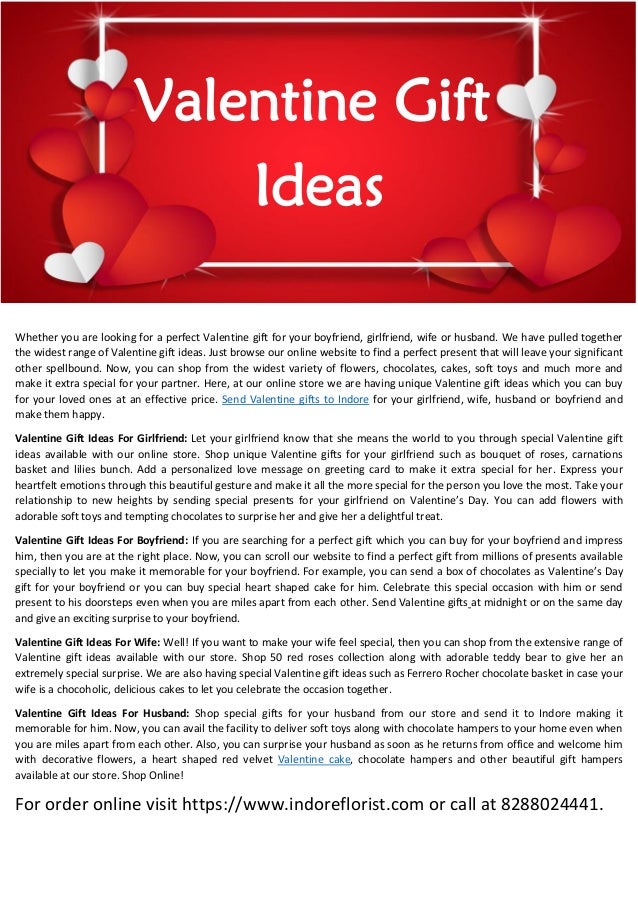 Valentine Gift Ideas

Whether you are looking for a perfect Valentine gift for your boyfriend, girlfriend, wife or husband. We have pulled together the widest range of Valentine gift ideas. Just browse our online website to find a perfect present that will leave your significant other spellbound. Now, you can shop from the widest variety of flowers, chocolates, cakes, soft toys and much more and make it extra special for your partner. Here, at our online store we are having unique Valentine gift ideas which you can buy for your loved ones at an effective price. Send Valentine gifts to Indore for your girlfriend, wife, husband or boyfriend and make them happy.

Valentine Gift Ideas For Girlfriend: Let your girlfriend know that she means the world to you through special Valentine gift ideas available with our online store. Shop unique Valentine gifts for your girlfriend such as bouquet of roses, carnations basket and lilies bunch. Add a personalized love message on greeting card to make it extra special for her. Express your heartfelt emotions through this beautiful gesture and make it all the more special for the person you love the most. Take your relationship to new heights by sending special presents for your girlfriend on Valentine's Day. You can add flowers with adorable soft toys and tempting chocolates to surprise her and give her a delightful treat.

Valentine Gift Ideas For Boyfriend: If you are searching for a perfect gift which you can buy for your boyfriend and impress him, then you are at the right place. Now, you can scroll our website to find a perfect gift from millions of presents available specially to let you make it memorable for your boyfriend. For example, you can send a box of chocolates as Valentine's Day gift for your boyfriend or you can buy special heart shaped cake for him. Celebrate this special occasion with him or send present to his doorsteps even when you are miles apart from each other. Send Valentine gifts at midnight or on the same day and give an exciting surprise to your boyfriend.

Valentine Gift Ideas For Wife: Well! If you want to make your wife feel special, then you can shop from the extensive range of Valentine gift ideas available with our store. Shop 50 red roses collection along with adorable teddy bear to give her an extremely special surprise. We are also having special Valentine gift ideas such as Ferrero Rocher chocolate basket in case your wife is a chocoholic, delicious cakes to let you celebrate the occasion together.

Valentine Gift Ideas For Husband: Shop special gifts for your husband from our store and send it to Indore making it memorable for him. Now, you can avail the facility to deliver soft toys along with chocolate hampers to your home even when you are miles apart from each other. Also, you can surprise your husband as soon as he returns from office and welcome him with decorative flowers, a heart shaped red velvet Valentine cake, chocolate hampers and other beautiful gift hampers available at our store. Shop Online!

For order online visit https://www.indoreflorist.com or call at 8288024441.